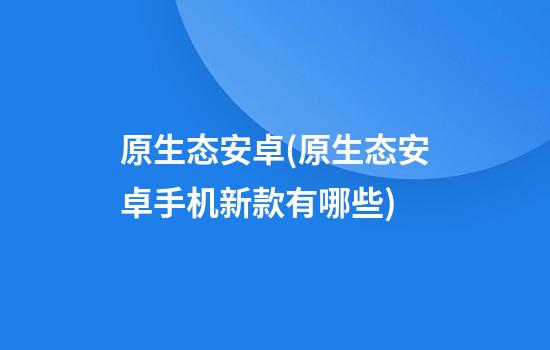 原生态安卓(原生态安卓手机新款有哪些)